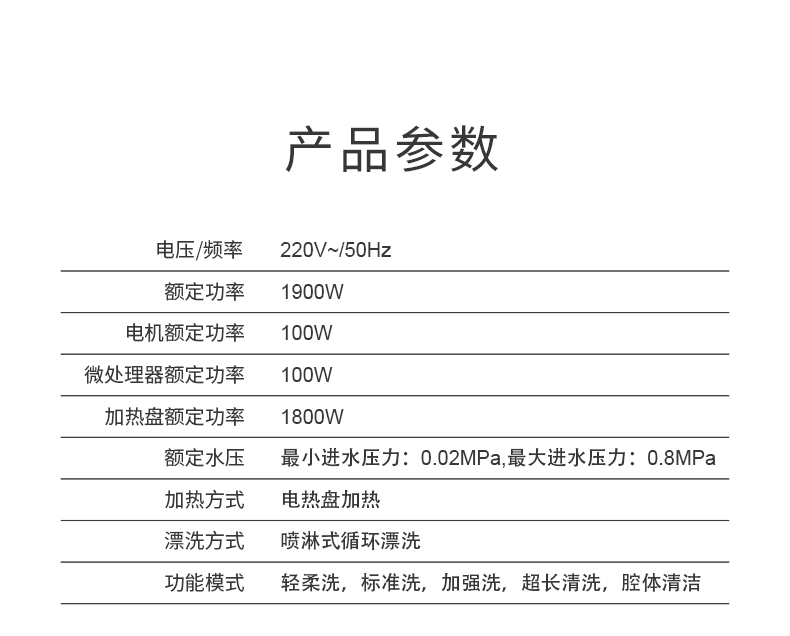 产品参数

| 电压/频率 | 220V~/50Hz |
|---|---|
| 额定功率 | 1900W |
| 电机额定功率 | 100W |
| 微处理器额定功率 | 100W |
| 加热盘额定功率 | 1800W |
| 额定水压 | 最小进水压力：0.02MPa,最大进水压力：0.8MPa |
| 加热方式 | 电热盘加热 |
| 漂洗方式 | 喷淋式循环漂洗 |
| 功能模式 | 轻柔洗，标准洗，加强洗，超长清洗，腔体清洁 |